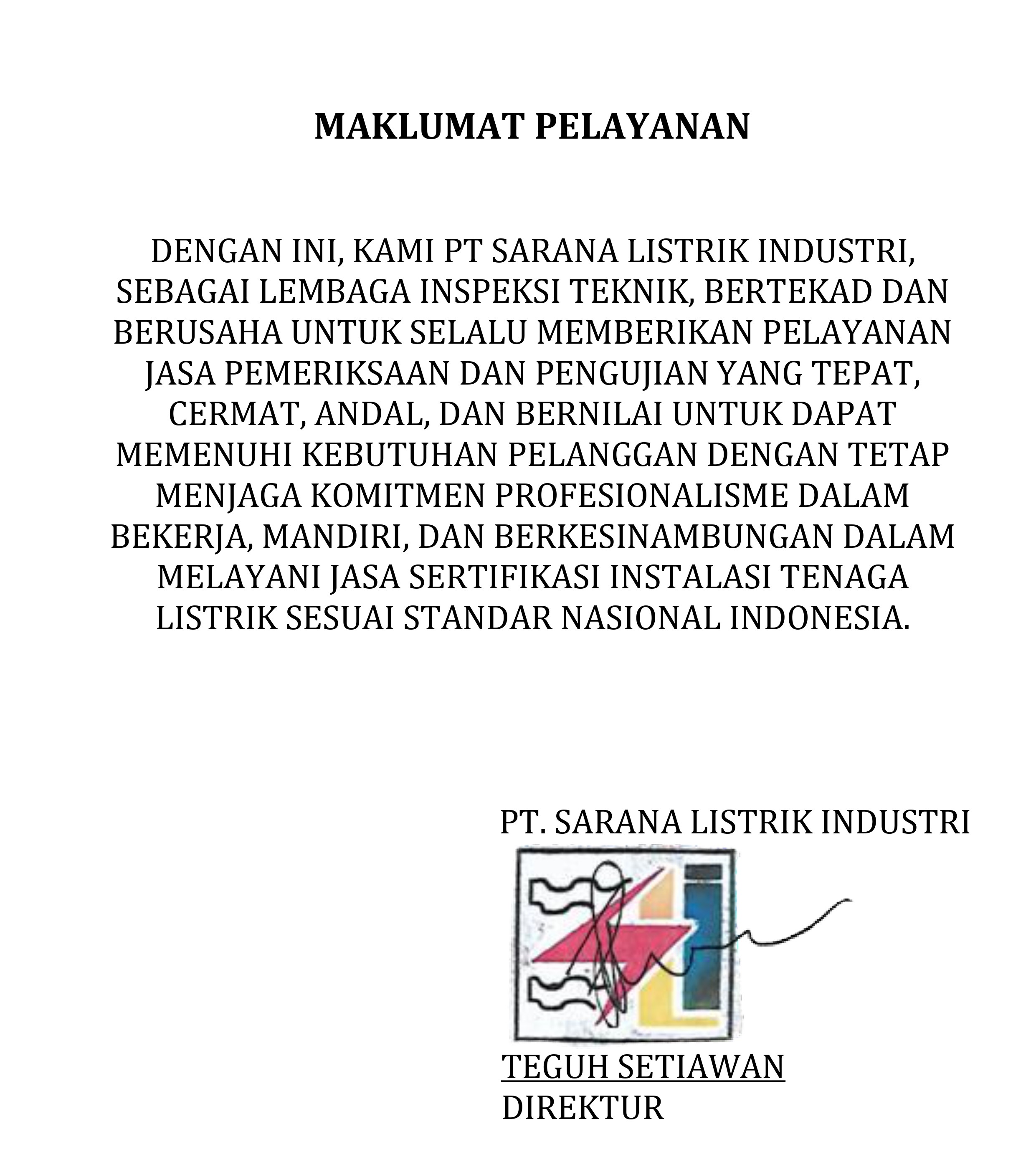 MAKLUMAT PELAYANAN

DENGAN INI, KAMI PT SARANA LISTRIK INDUSTRI, SEBAGAI LEMBAGA INSPEKSI TEKNIK, BERTEKAD DAN BERUSAHA UNTUK SELALU MEMBERIKAN PELAYANAN JASA PEMERIKSAAN DAN PENGUJIAN YANG TEPAT, CERMAT, ANDAL, DAN BERNILAI UNTUK DAPAT MEMENUHI KEBUTUHAN PELANGGAN DENGAN TETAP MENJAGA KOMITMEN PROFESIONALISME DALAM BEKERJA, MANDIRI, DAN BERKESINAMBUNGAN DALAM MELAYANI JASA SERTIFIKASI INSTALASI TENAGA LISTRIK SESUAI STANDAR NASIONAL INDONESIA.

PT. SARANA LISTRIK INDUSTRI

TEGUH SETIAWAN
DIREKTUR